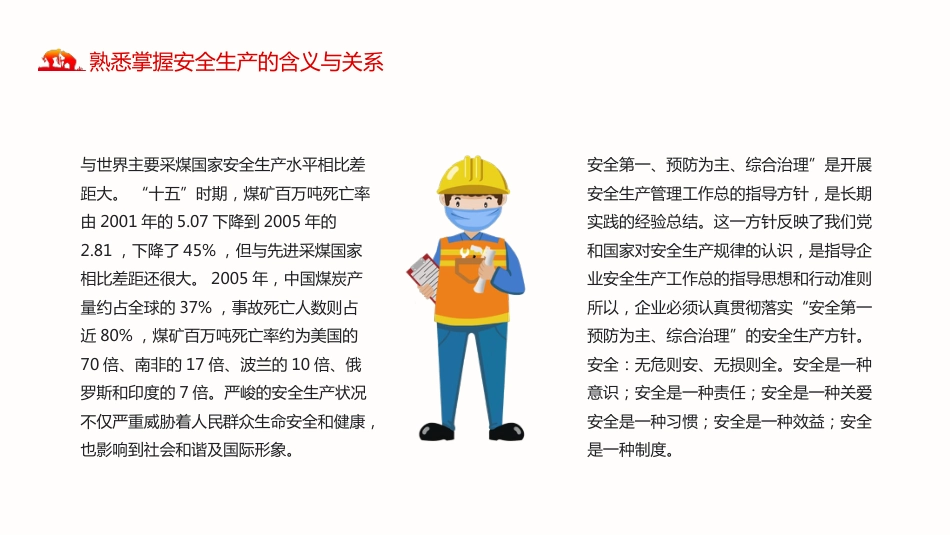 熟悉掌握安全生产的含义与关系

与世界主要采煤国家安全生产水平相比差距大。 “十五”时期，煤矿百万吨死亡率由 2001 年的 5.07 下降到 2005 年的 2.81 ，下降了 45% ，但与先进采煤国家相比差距还很大。 2005 年，中国煤炭产量约占全球的 37% ，事故死亡人数则占近 80% ，煤矿百万吨死亡率约为美国的 70 倍、南非的 17 倍、波兰的 10 倍、俄罗斯和印度的 7 倍。严峻的安全生产状况不仅严重威胁着人民群众生命安全和健康，也影响到社会和谐及国际形象。

安全第一、预防为主、综合治理”是开展安全生产管理工作总的指导方针，是长期实践的经验总结。这一方针反映了我们党和国家对安全生产规律的认识，是指导企业安全生产工作总的指导思想和行动准则所以，企业必须认真贯彻落实“安全第一预防为主、综合治理”的安全生产方针。安全：无危则安、无损则全。安全是一种意识；安全是一种责任；安全是一种关爱安全是一种习惯；安全是一种效益；安全是一种制度。